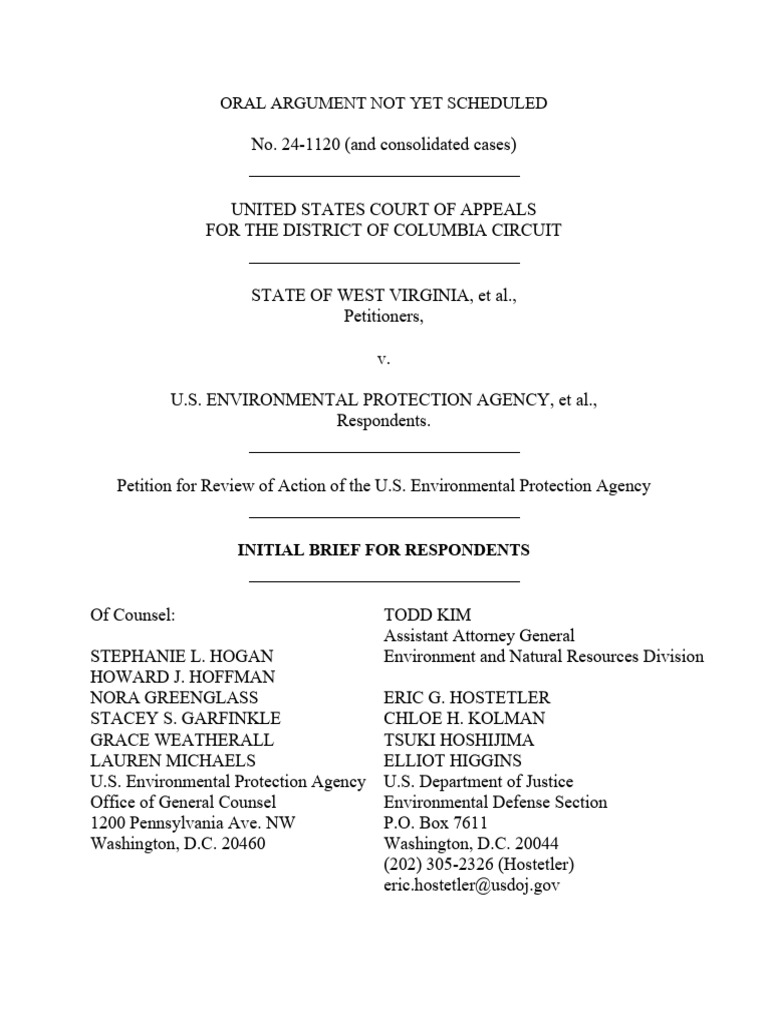 ORAL ARGUMENT NOT YET SCHEDULED

No. 24-1120 (and consolidated cases)

UNITED STATES COURT OF APPEALS
FOR THE DISTRICT OF COLUMBIA CIRCUIT

STATE OF WEST VIRGINIA, et al.,
Petitioners,

v.

U.S. ENVIRONMENTAL PROTECTION AGENCY, et al.,
Respondents.

Petition for Review of Action of the U.S. Environmental Protection Agency

INITIAL BRIEF FOR RESPONDENTS

Of Counsel:

STEPHANIE L. HOGAN
HOWARD J. HOFFMAN
NORA GREENGLASS
STACEY S. GARFINKLE
GRACE WEATHERALL
LAUREN MICHAELS
U.S. Environmental Protection Agency
Office of General Counsel
1200 Pennsylvania Ave. NW
Washington, D.C. 20460

TODD KIM
Assistant Attorney General
Environment and Natural Resources Division

ERIC G. HOSTETLER
CHLOE H. KOLMAN
TSUKI HOSHIJIMA
ELLIOT HIGGINS
U.S. Department of Justice
Environmental Defense Section
P.O. Box 7611
Washington, D.C. 20044
(202) 305-2326 (Hostetler)
eric.hostetler@usdoj.gov